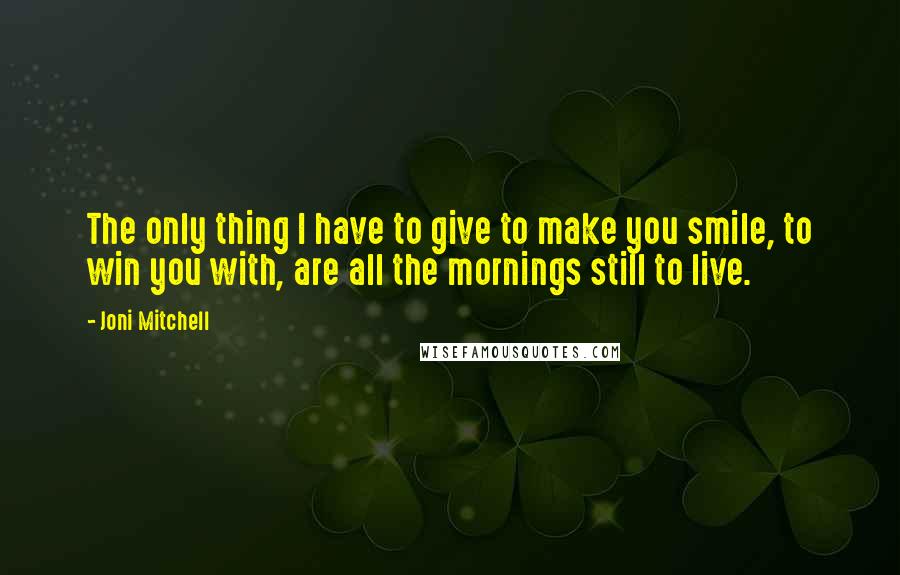 The only thing I have to give to make you smile, to win you with, are all the mornings still to live.

- Joni Mitchell

WISEFAMOUSQUOTES.COM